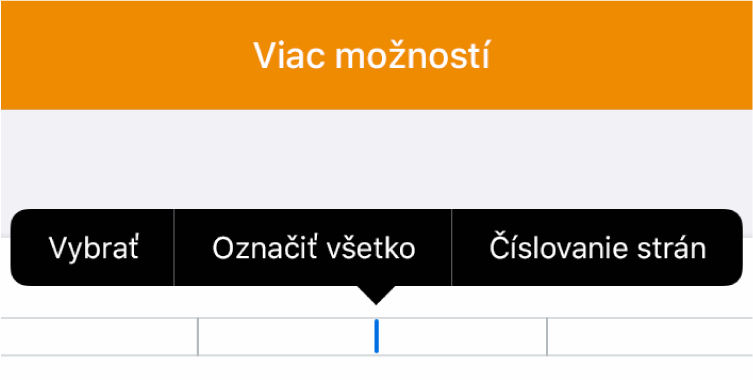 Viac možností

Vybrať
Označiť všetko
Číslovanie strán